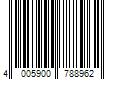 4 005900 788962